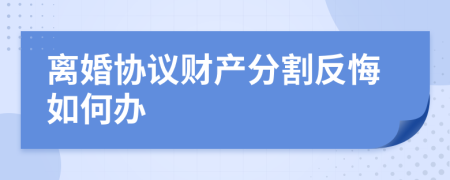 离婚协议财产分割反悔如何办